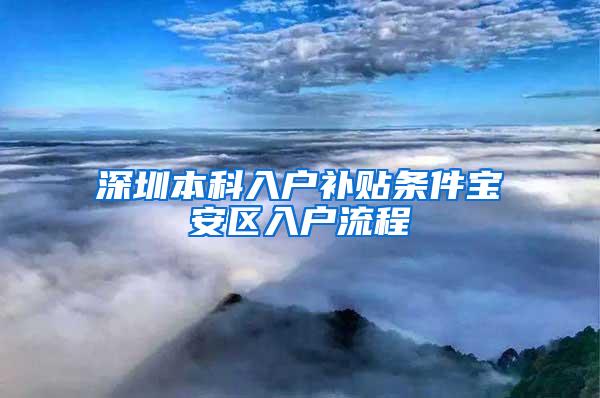 深圳本科入户补贴条件宝安区入户流程